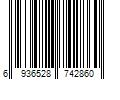 6 936528 742860